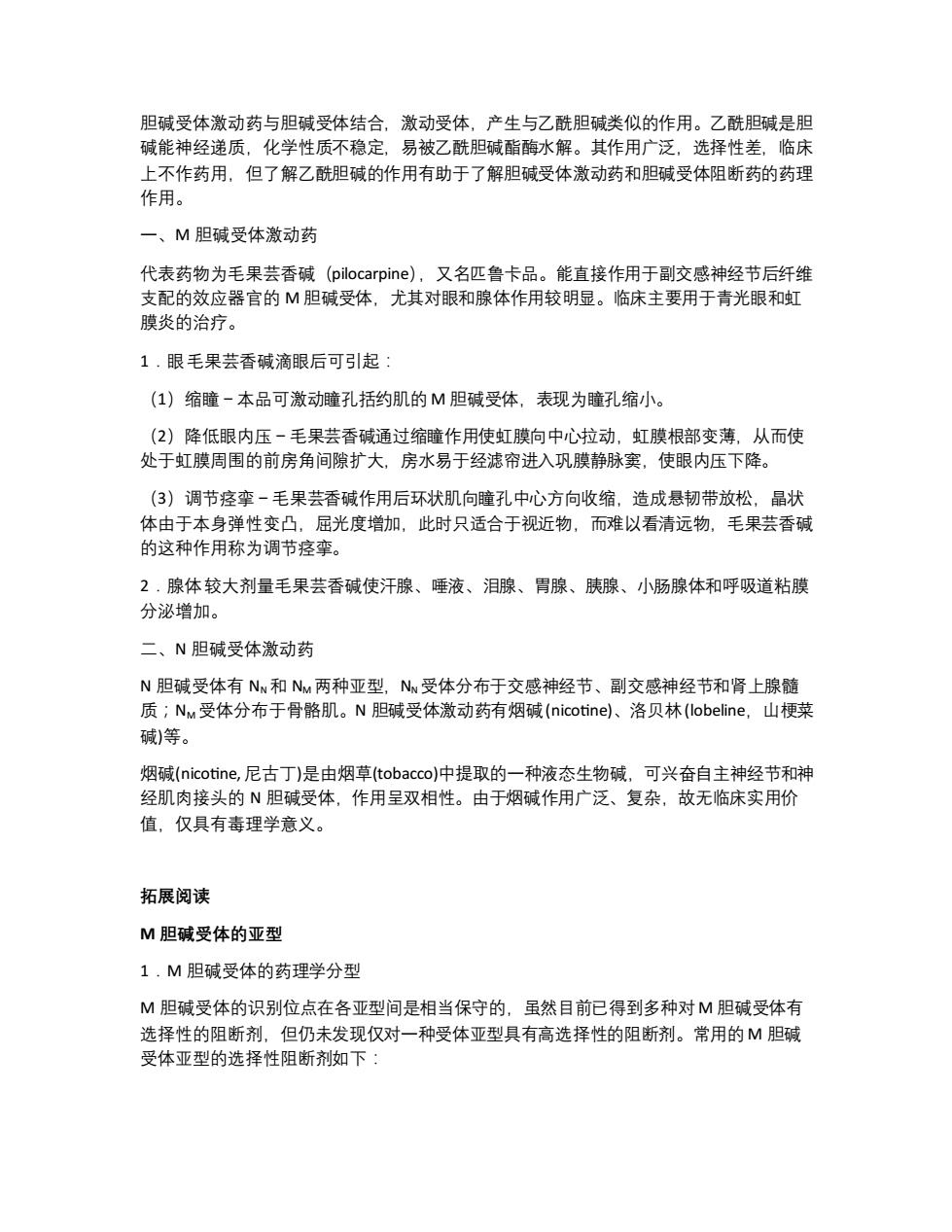 胆碱受体激动药与胆碱受体结合，激动受体，产生与乙酰胆碱类似的作用。乙酰胆碱是胆碱能神经递质，化学性质不稳定，易被乙酰胆碱酯酶水解。其作用广泛，选择性差，临床上不作药用，但了解乙酰胆碱的作用有助于了解胆碱受体激动药和胆碱受体阻断药的药理作用。

一、M 胆碱受体激动药

代表药物为毛果芸香碱（pilocarpine），又名匹鲁卡品。能直接作用于副交感神经节后纤维支配的效应器官的 M 胆碱受体，尤其对眼和腺体作用较明显。临床主要用于青光眼和虹膜炎的治疗。

1．眼 毛果芸香碱滴眼后可引起：

（1）缩瞳－本品可激动瞳孔括约肌的 M 胆碱受体，表现为瞳孔缩小。

（2）降低眼内压－毛果芸香碱通过缩瞳作用使虹膜向中心拉动，虹膜根部变薄，从而使处于虹膜周围的前房角间隙扩大，房水易于经滤帘进入巩膜静脉窦，使眼内压下降。

（3）调节痉挛－毛果芸香碱作用后环状肌向瞳孔中心方向收缩，造成悬韧带放松，晶状体由于本身弹性变凸，屈光度增加，此时只适合于视近物，而难以看清远物，毛果芸香碱的这种作用称为调节痉挛。

2．腺体 较大剂量毛果芸香碱使汗腺、唾液、泪腺、胃腺、胰腺、小肠腺体和呼吸道粘膜分泌增加。

二、N 胆碱受体激动药

N 胆碱受体有 $N_N$ 和 $N_M$ 两种亚型，$N_N$ 受体分布于交感神经节、副交感神经节和肾上腺髓质；$N_M$ 受体分布于骨骼肌。N 胆碱受体激动药有烟碱(nicotine)、洛贝林(lobeline，山梗菜碱)等。

烟碱(nicotine, 尼古丁)是由烟草(tobacco)中提取的一种液态生物碱，可兴奋自主神经节和神经肌肉接头的 N 胆碱受体，作用呈双相性。由于烟碱作用广泛、复杂，故无临床实用价值，仅具有毒理学意义。

拓展阅读

M 胆碱受体的亚型

1．M 胆碱受体的药理学分型

M 胆碱受体的识别位点在各亚型间是相当保守的，虽然目前已得到多种对 M 胆碱受体有选择性的阻断剂，但仍未发现仅对一种受体亚型具有高选择性的阻断剂。常用的 M 胆碱受体亚型的选择性阻断剂如下：